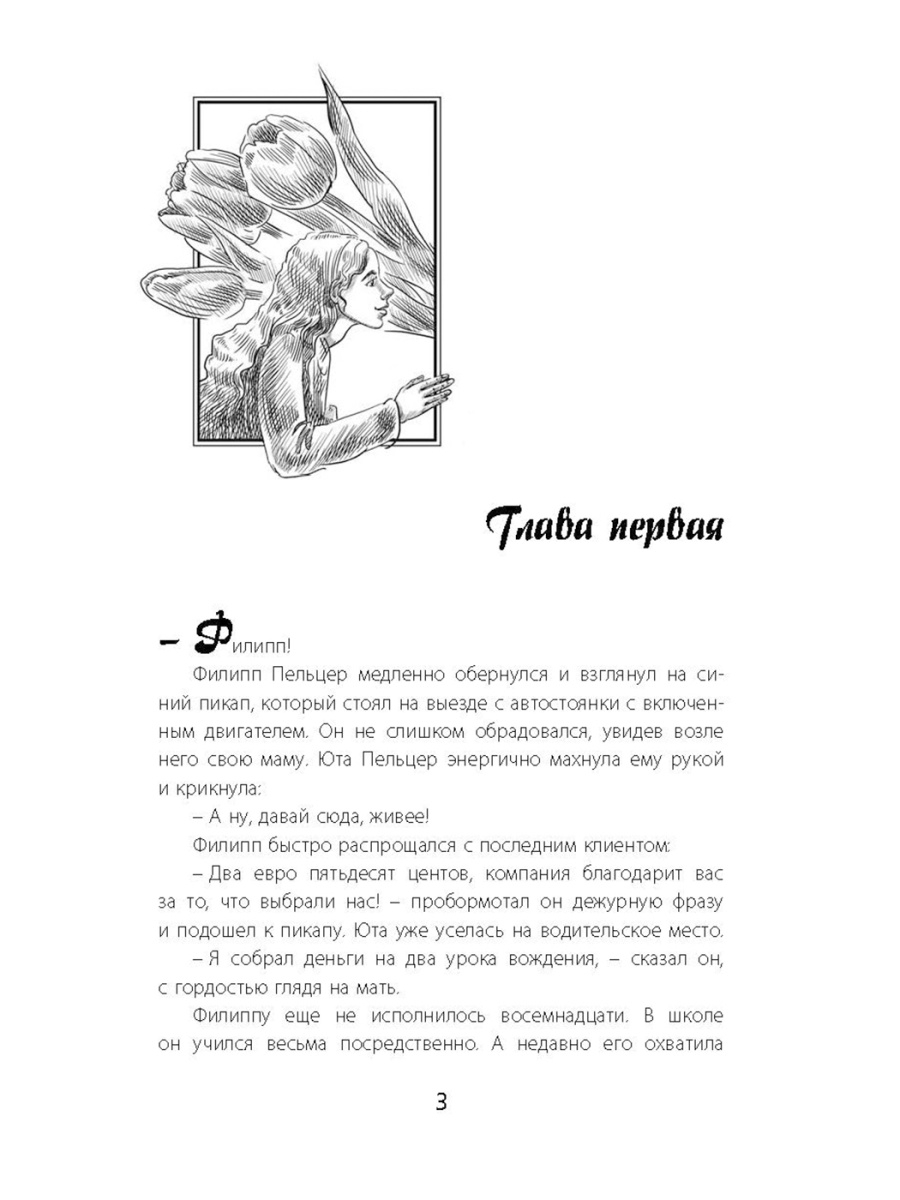 Глава первая

– Филипп!

Филипп Пельцер медленно обернулся и взглянул на синий пикап, который стоял на выезде с автостоянки с включенным двигателем. Он не слишком обрадовался, увидев возле него свою маму. Юта Пельцер энергично махнула ему рукой и крикнула:

– А ну, давай сюда, живее!

Филипп быстро распрощался с последним клиентом:

– Два евро пятьдесят центов, компания благодарит вас за то, что выбрали нас! – пробормотал он дежурную фразу и подошел к пикапу. Юта уже уселась на водительское место.

– Я собрал деньги на два урока вождения, – сказал он, с гордостью глядя на мать.

Филиппу еще не исполнилось восемнадцати. В школе он учился весьма посредственно. А недавно его охватила

3